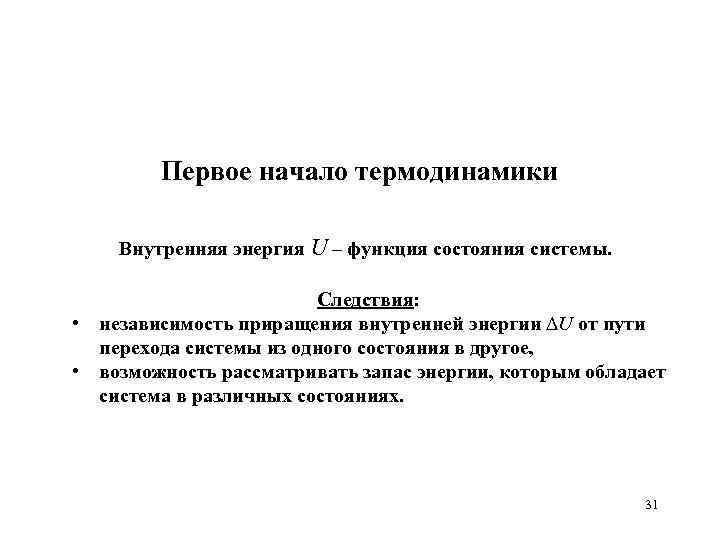 Первое начало термодинамики

Внутренняя энергия $U$ – функция состояния системы.

Следствия:

• независимость приращения внутренней энергии $\Delta U$ от пути перехода системы из одного состояния в другое,
• возможность рассматривать запас энергии, которым обладает система в различных состояниях.

31